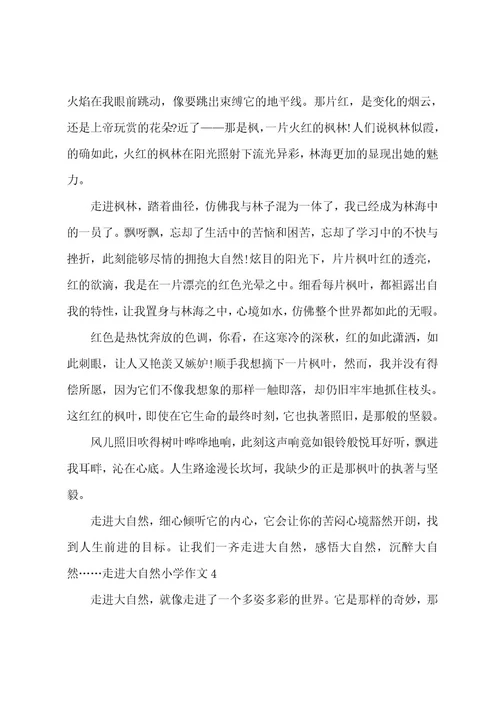 火焰在我眼前跳动，像要跳出束缚它的地平线。那片红，是变化的烟云，还是上帝玩赏的花朵?近了——那是枫，一片火红的枫林!人们说枫林似霞，的确如此，火红的枫林在阳光照射下流光异彩，林海更加的显现出她的魅力。

走进枫林，踏着曲径，仿佛我与林子混为一体了，我已经成为林海中的一员了。飘呀飘，忘却了生活中的苦恼和困苦，忘却了学习中的不快与挫折，此刻能够尽情的拥抱大自然!炫目的阳光下，片片枫叶红的透亮，红的欲滴，我是在一片漂亮的红色光晕之中。细看每片枫叶，都袒露出自我的特性，让我置身与林海之中，心境如水，仿佛整个世界都如此的无暇。

红色是热忱奔放的色调，你看，在这寒冷的深秋，红的如此潇洒，如此刺眼，让人又艳羡又嫉妒!顺手我想摘下一片枫叶，然而，我并没有得偿所愿，因为它们不像我想象的那样一触即落，却仍旧牢牢地抓住枝头。这红红的枫叶，即使在它生命的最终时刻，它也执著照旧，是那般的坚毅。

风儿照旧吹得树叶哗哗地响，此刻这声响竟如银铃般悦耳好听，飘进我耳畔，沁在心底。人生路途漫长坎坷，我缺少的正是那枫叶的执著与坚毅。

走进大自然，细心倾听它的内心，它会让你的苦闷心境豁然开朗，找到人生前进的目标。让我们一齐走进大自然，感悟大自然，沉醉大自然……走进大自然小学作文 4

走进大自然，就像走进了一个多姿多彩的世界。它是那样的奇妙，那